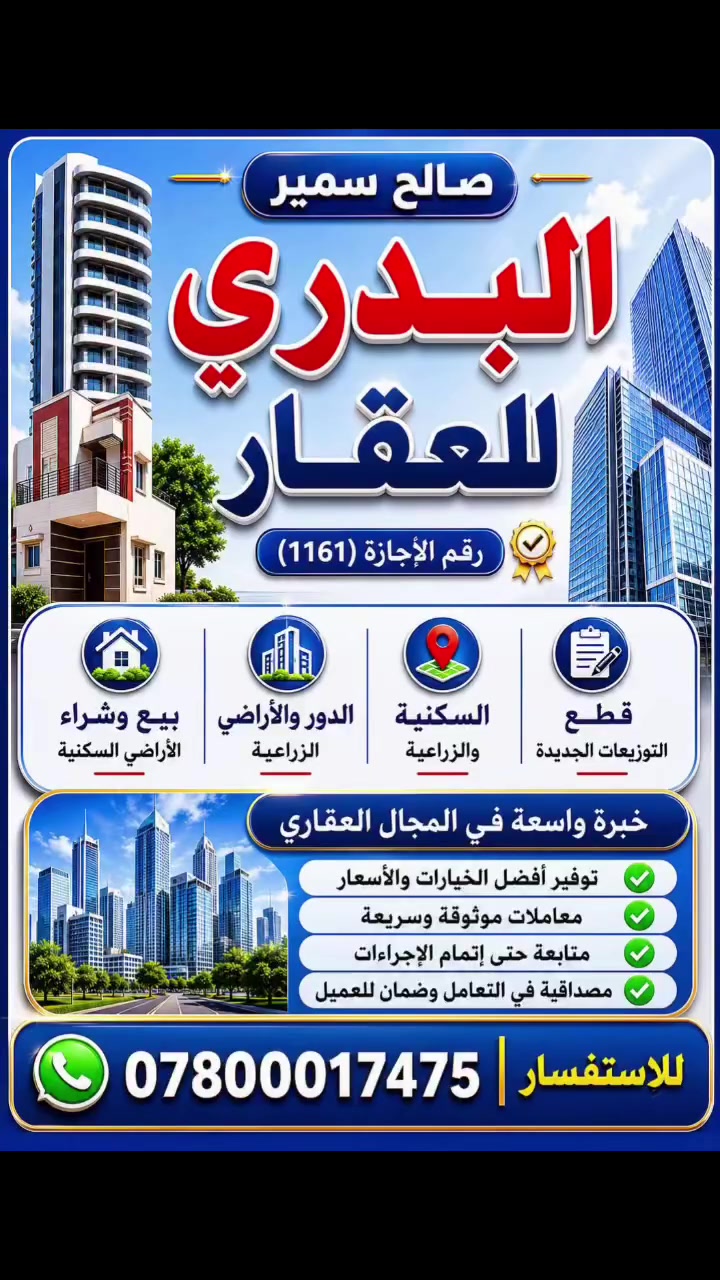 صالح سمير
البدري
للعقار
رقم الإجازة (1161)

قطع
التوزيعات الجديدة

السكنية
والزراعية

الدور والأراضي
الزراعية

بيع وشراء
الأراضي السكنية

خبرة واسعة في المجال العقاري
توفير أفضل الخيارات والأسعار
معاملات موثوقة وسريعة
متابعة حتى إتمام الإجراءات
مصداقية في التعامل وضمان للعميل

للاستفسار
07800017475